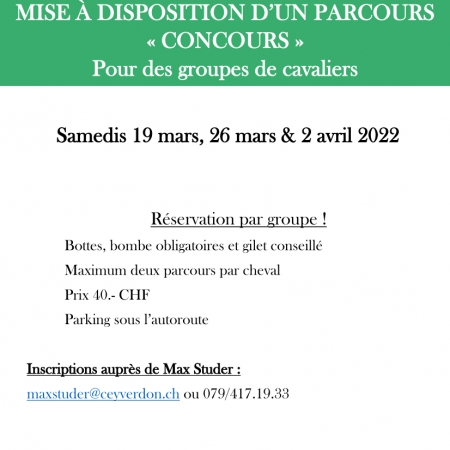 MISE À DISPOSITION D'UN PARCOURS
« CONCOURS »
Pour des groupes de cavaliers

Samedis 19 mars, 26 mars & 2 avril 2022

Réservation par groupe !

Bottes, bombe obligatoires et gilet conseillé

Maximum deux parcours par cheval

Prix 40.- CHF

Parking sous l'autoroute

Inscriptions auprès de Max Studer :

maxstuder@ceyverdon.ch ou 079/417.19.33